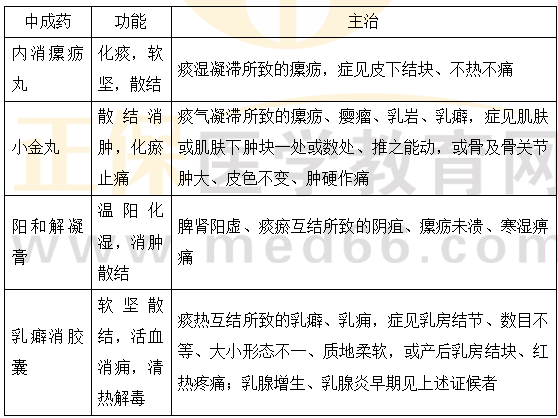 | 中成药 | 功能 | 主治 |
|---|---|---|
| 内消瘰疬丸 | 化痰，软坚，散结 | 痰湿凝滞所致的瘰疬，症见皮下结块、不热不痛 |
| 小金丸 | 散结消肿，化瘀止痛 | 痰气凝滞所致的瘰疬、瘿瘤、乳岩、乳癖，症见肌肤或肌肤下肿块一处或数处、推之能动，或骨及骨关节肿大、皮色不变、肿硬作痛 |
| 阳和解凝膏 | 温阳化湿，消肿散结 | 脾肾阳虚、痰瘀互结所致的阴疽、瘰疬未溃、寒湿痹痛 |
| 乳癖消胶囊 | 软坚散结，活血消痈，清热解毒 | 痰热互结所致的乳癖、乳痈，症见乳房结节、数目不等、大小形态不一、质地柔软，或产后乳房结块、红热疼痛；乳腺增生、乳腺炎早期见上述证候者 |

正保医学教育网
www.med66.com